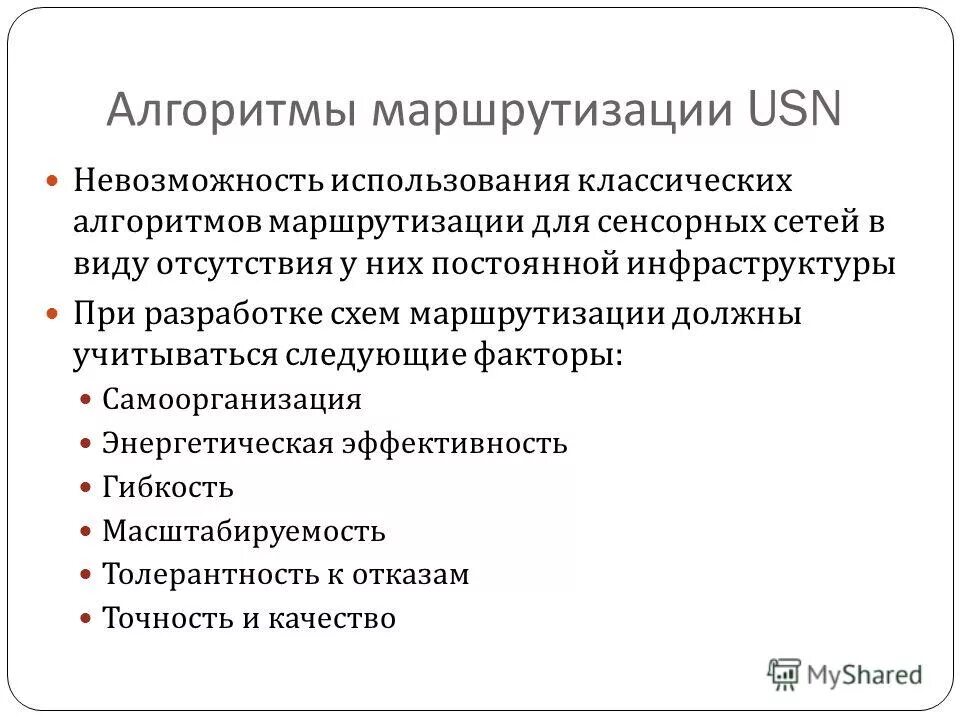 Алгоритмы маршрутизации USN

Невозможность использования классических алгоритмов маршрутизации для сенсорных сетей в виду отсутствия у них постоянной инфраструктуры

При разработке схем маршрутизации должны учитываться следующие факторы:

Самоорганизация

Энергетическая эффективность

Гибкость

Масштабируемость

Толерантность к отказам

Точность и качество

MyShared